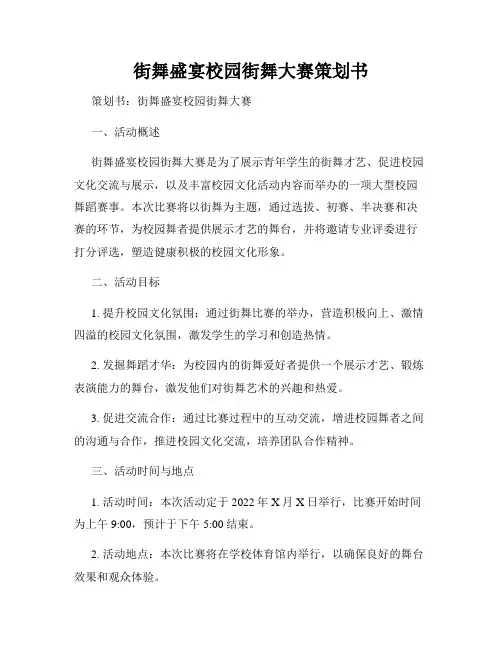 街舞盛宴校园街舞大赛策划书

策划书：街舞盛宴校园街舞大赛

一、活动概述

街舞盛宴校园街舞大赛是为了展示青年学生的街舞才艺、促进校园文化交流与展示，以及丰富校园文化活动内容而举办的一项大型校园舞蹈赛事。本次比赛将以街舞为主题，通过选拔、初赛、半决赛和决赛的环节，为校园舞者提供展示才艺的舞台，并将邀请专业评委进行打分评选，塑造健康积极的校园文化形象。

二、活动目标

1. 提升校园文化氛围：通过街舞比赛的举办，营造积极向上、激情四溢的校园文化氛围，激发学生的学习和创造热情。

2. 发掘舞蹈才华：为校园内的街舞爱好者提供一个展示才艺、锻炼表演能力的舞台，激发他们对街舞艺术的兴趣和热爱。

3. 促进交流合作：通过比赛过程中的互动交流，增进校园舞者之间的沟通与合作，推进校园文化交流，培养团队合作精神。

三、活动时间与地点

1. 活动时间：本次活动定于 2022 年 X 月 X 日举行，比赛开始时间为上午 9:00，预计于下午 5:00 结束。

2. 活动地点：本次比赛将在学校体育馆内举行，以确保良好的舞台效果和观众体验。